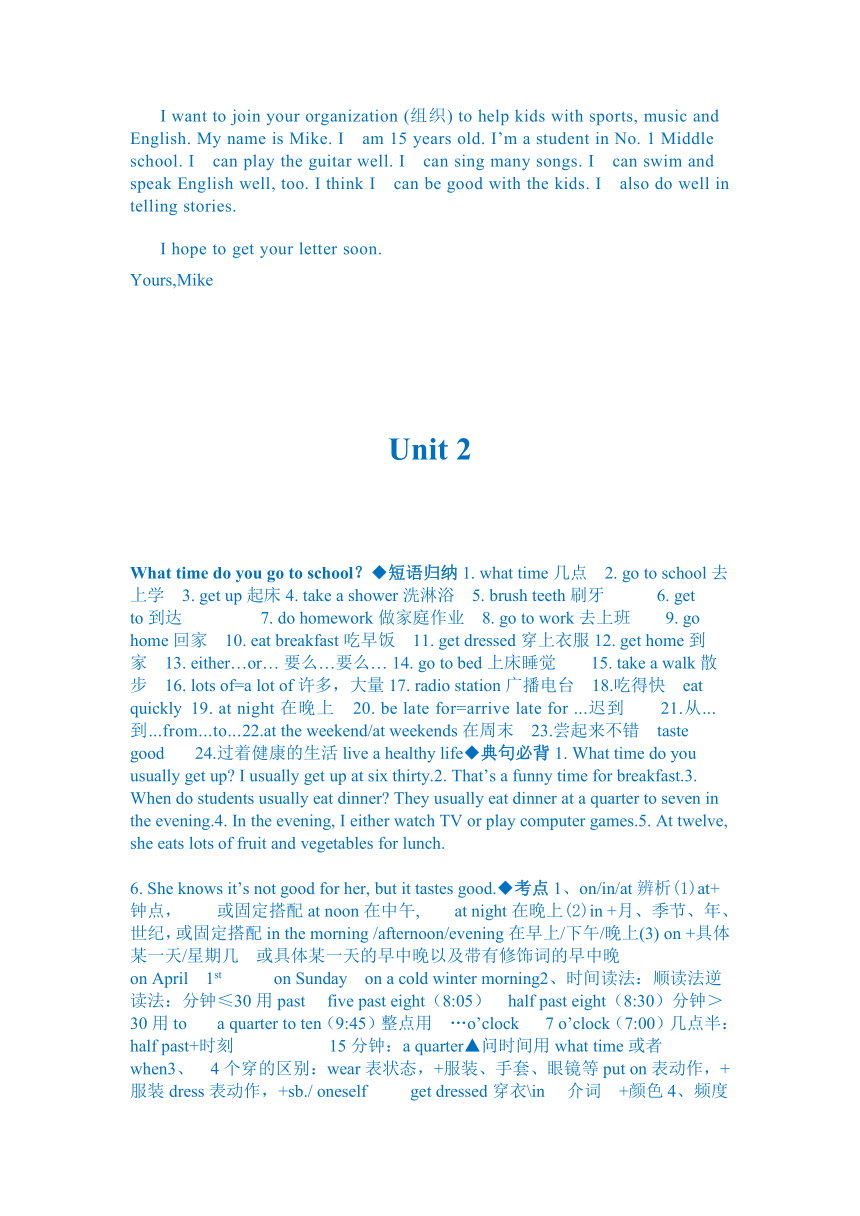 I want to join your organization (组织) to help kids with sports, music and English. My name is Mike. I am 15 years old. I'm a student in No. 1 Middle school. I can play the guitar well. I can sing many songs. I can swim and speak English well, too. I think I can be good with the kids. I also do well in telling stories.

I hope to get your letter soon.

Yours,Mike

Unit 2

What time do you go to school? ◆短语归纳 1. what time 几点 2. go to school 去上学 3. get up 起床 4. take a shower 洗淋浴 5. brush teeth 刷牙 6. get to 到达 7. do homework 做家庭作业 8. go to work 去上班 9. go home 回家 10. eat breakfast 吃早饭 11. get dressed 穿上衣服 12. get home 到家 13. either…or… 要么…要么… 14. go to bed 上床睡觉 15. take a walk 散步 16. lots of=a lot of 许多，大量 17. radio station 广播电台 18.吃得快 eat quickly 19. at night 在晚上 20. be late for=arrive late for ...迟到 21.从...到...from...to...22.at the weekend/at weekends 在周末 23.尝起来不错 taste good 24.过着健康的生活 live a healthy life◆典句必背 1. What time do you usually get up? I usually get up at six thirty.2. That's a funny time for breakfast.3. When do students usually eat dinner? They usually eat dinner at a quarter to seven in the evening.4. In the evening, I either watch TV or play computer games.5. At twelve, she eats lots of fruit and vegetables for lunch.

6. She knows it's not good for her, but it tastes good.◆考点 1、on/in/at 辨析(1)at+钟点， 或固定搭配 at noon 在中午， at night 在晚上(2)in +月、季节、年、世纪，或固定搭配 in the morning /afternoon/evening 在早上/下午/晚上(3) on +具体某一天/星期几 或具体某一天的早中晚以及带有修饰词的早中晚 on April $1^{st}$ on Sunday on a cold winter morning2、时间读法：顺读法逆读法：分钟≤30 用 past five past eight（8:05） half past eight（8:30）分钟＞30 用 to a quarter to ten（9:45）整点用 …o'clock 7 o'clock（7:00）几点半：half past+时刻 15 分钟：a quarter▲问时间用 what time 或者 when3、 4 个穿的区别：wear 表状态，+服装、手套、眼镜等 put on 表动作，+服装 dress 表动作，+sb./ oneself get dressed 穿衣\in 介词 +颜色 4、频度